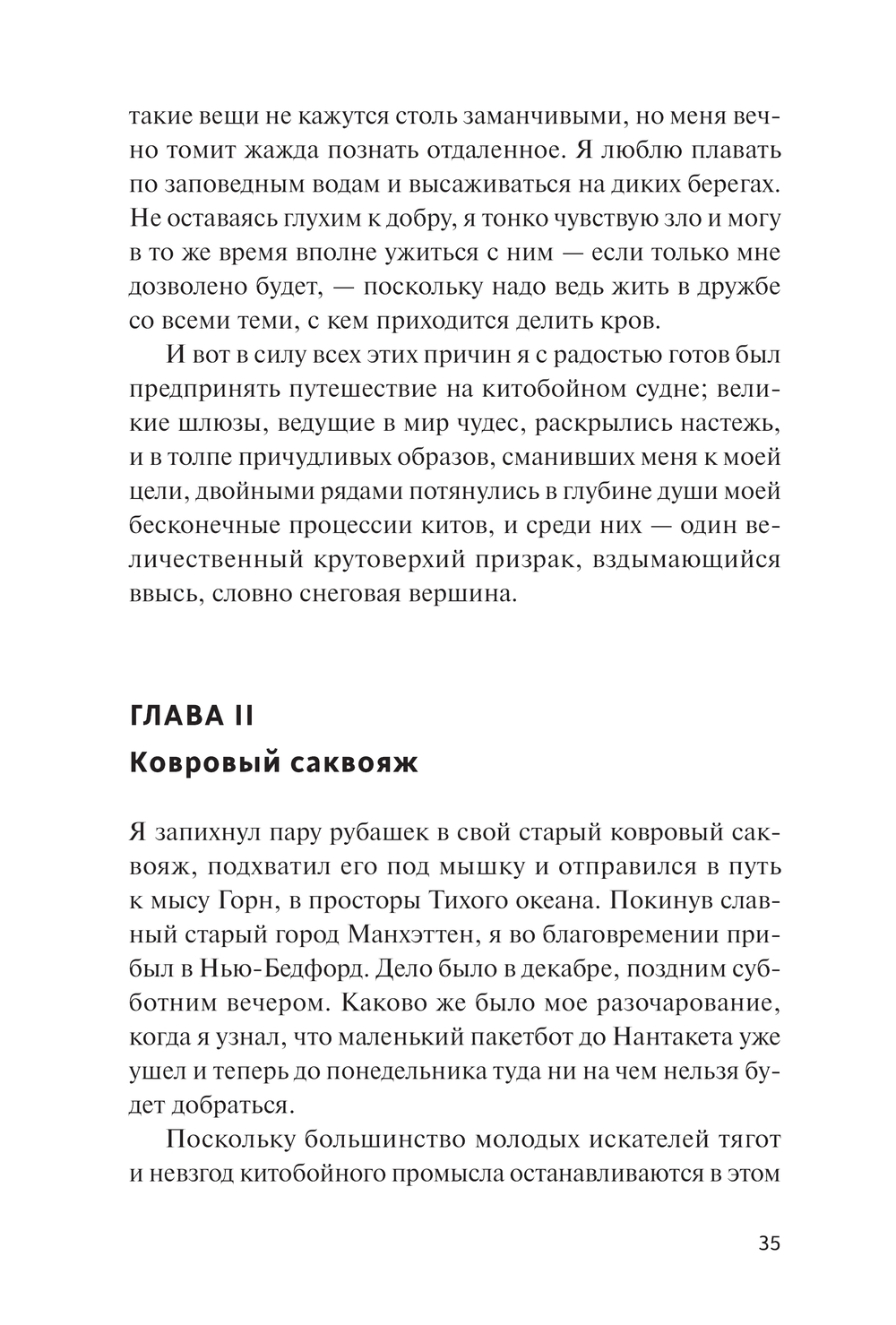 такие вещи не кажутся столь заманчивыми, но меня вечно томит жажда познать отдаленное. Я люблю плавать по заповедным водам и высаживаться на диких берегах. Не оставаясь глухим к добру, я тонко чувствую зло и могу в то же время вполне ужиться с ним — если только мне дозволено будет, — поскольку надо ведь жить в дружбе со всеми теми, с кем приходится делить кров.

И вот в силу всех этих причин я с радостью готов был предпринять путешествие на китобойном судне; великие шлюзы, ведущие в мир чудес, раскрылись настежь, и в толпе причудливых образов, сманивших меня к моей цели, двойными рядами потянулись в глубине души моей бесконечные процессии китов, и среди них — один величественный крутоверхий призрак, вздымающийся ввысь, словно снеговая вершина.

ГЛАВА II

Ковровый саквояж

Я запихнул пару рубашек в свой старый ковровый саквояж, подхватил его под мышку и отправился в путь к мысу Горн, в просторы Тихого океана. Покинув славный старый город Манхэттен, я во благовремении прибыл в Нью-Бедфорд. Дело было в декабре, поздним субботним вечером. Каково же было мое разочарование, когда я узнал, что маленький пакетбот до Нантакета уже ушел и теперь до понедельника туда ни на чем нельзя будет добраться.

Поскольку большинство молодых искателей тягот и невзгод китобойного промысла останавливаются в этом

35